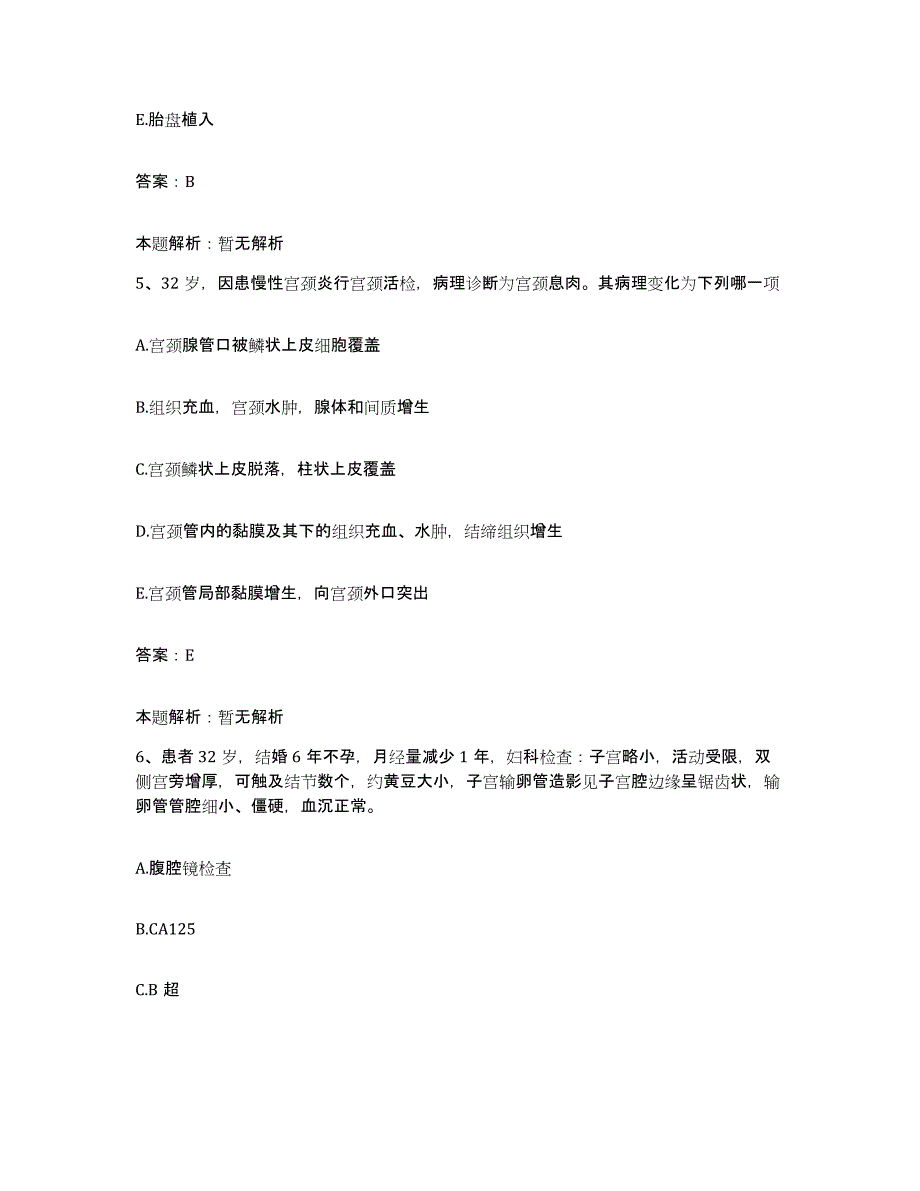 E.胎盘植入

答案：B

本题解析：暂无解析

5、32 岁，因患慢性宫颈炎行宫颈活检，病理诊断为宫颈息肉。其病理变化为下列哪一项

A.宫颈腺管口被鳞状上皮细胞覆盖

B.组织充血，宫颈水肿，腺体和间质增生

C.宫颈鳞状上皮脱落，柱状上皮覆盖

D.宫颈管内的黏膜及其下的组织充血、水肿，结缔组织增生

E.宫颈管局部黏膜增生，向宫颈外口突出

答案：E

本题解析：暂无解析

6、患者 32 岁，结婚 6 年不孕，月经量减少 1 年，妇科检查：子宫略小，活动受限，双侧宫旁增厚，可触及结节数个，约黄豆大小，子宫输卵管造影见子宫腔边缘呈锯齿状，输卵管管腔细小、僵硬，血沉正常。

A.腹腔镜检查

B.CA125

C.B 超